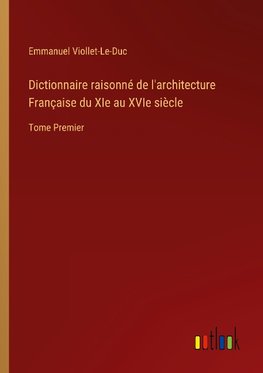 Emmanuel Viollet-Le-Duc

Dictionnaire raisonné de l'architecture Française du XIe au XVIe siècle

Tome Premier

outlook